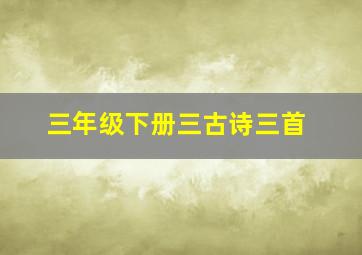 三年级下册三古诗三首